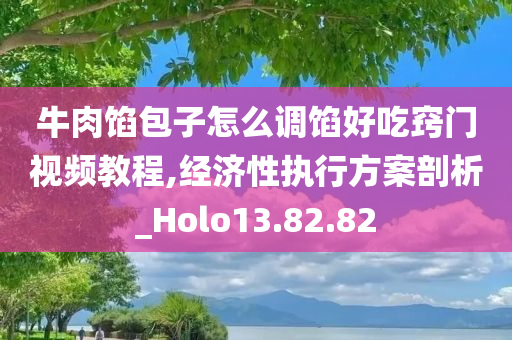 牛肉馅包子怎么调馅好吃窍门视频教程,经济性执行方案剖析_Holo13.82.82